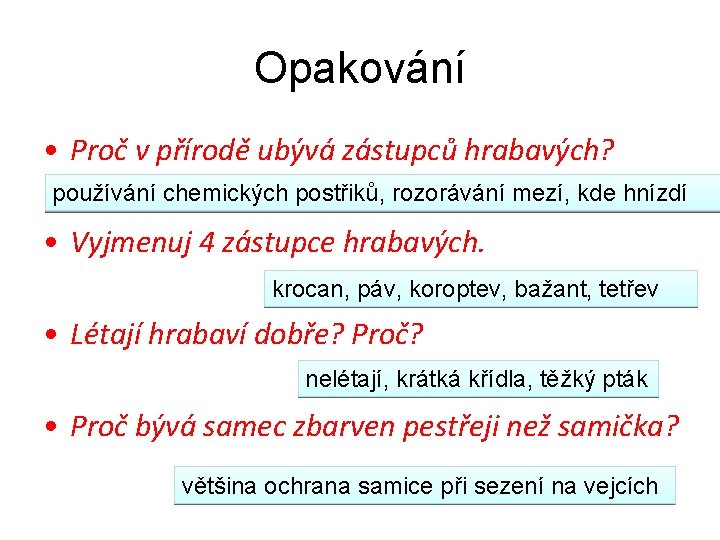 Opakování

• Proč v přírodě ubývá zástupců hrabavých?

používání chemických postřiků, rozorávání mezí, kde hnízdí

• Vyjmenuj 4 zástupce hrabavých.

krocan, páv, koroptev, bažant, tetřev

• Létají hrabaví dobře? Proč?

nelétají, krátká křídla, těžký pták

• Proč bývá samec zbarven pestřeji než samička?

většina ochrana samice při sezení na vejcích